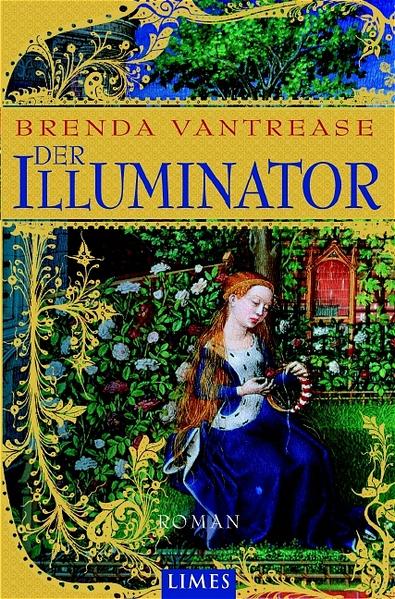 BRENDA VANTREASE
DER ILLUMINATOR

ROMAN

LIMES